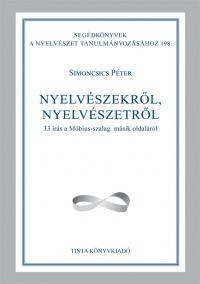 SEGÉDKÖNYVEK
A NYELVÉSZET TANULMÁNYOZÁSÁHOZ 198.

SIMONCSICS PÉTER

NYELVÉSZEKRŐL,
NYELVÉSZETRŐL

33 írás a Möbius-szalag másik oldaláról

TINTA KÖNYVKIADÓ